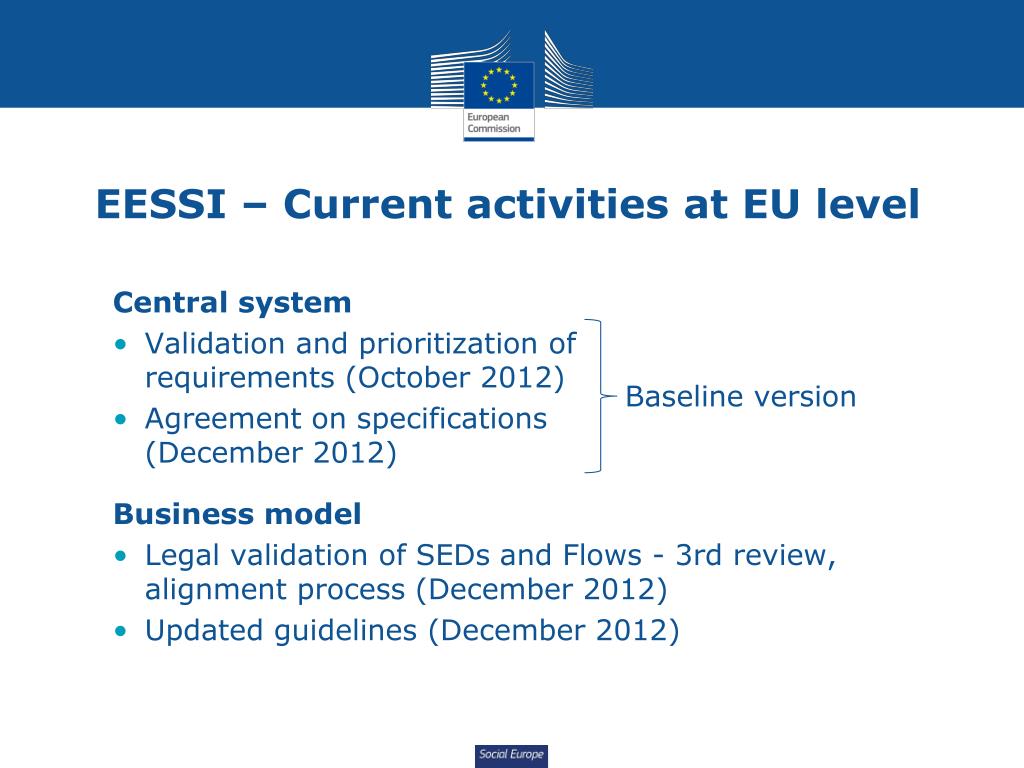 European Commission

EESSI – Current activities at EU level

Central system
• Validation and prioritization of requirements (October 2012)
• Agreement on specifications (December 2012)

Baseline version

Business model
• Legal validation of SEDs and Flows - 3rd review, alignment process (December 2012)
• Updated guidelines (December 2012)

Social Europe